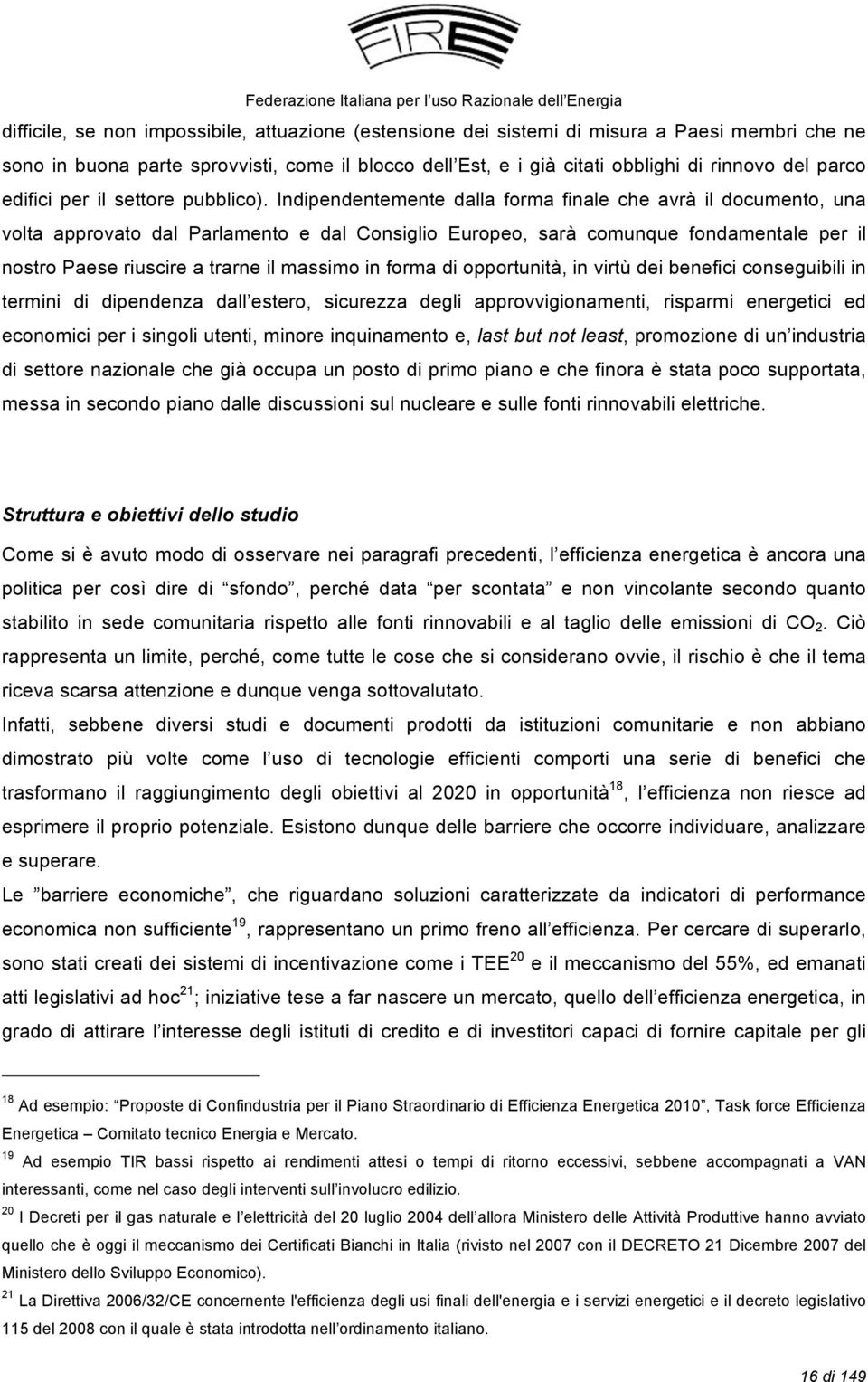 FIRE
Federazione Italiana per l'uso Razionale dell'Energia

difficile, se non impossibile, attuazione (estensione dei sistemi di misura a Paesi membri che ne sono in buona parte sprovvisti, come il blocco dell'Est, e i già citati obblighi di rinnovo del parco edifici per il settore pubblico). Indipendentemente dalla forma finale che avrà il documento, una volta approvato dal Parlamento e dal Consiglio Europeo, sarà comunque fondamentale per il nostro Paese riuscire a trarne il massimo in forma di opportunità, in virtù dei benefici conseguibili in termini di dipendenza dall'estero, sicurezza degli approvvigionamenti, risparmi energetici ed economici per i singoli utenti, minore inquinamento e, last but not least, promozione di un'industria di settore nazionale che già occupa un posto di primo piano e che finora è stata poco supportata, messa in secondo piano dalle discussioni sul nucleare e sulle fonti rinnovabili elettriche.

Struttura e obiettivi dello studio

Come si è avuto modo di osservare nei paragrafi precedenti, l'efficienza energetica è ancora una politica per così dire di "sfondo", perché data "per scontata" e non vincolante secondo quanto stabilito in sede comunitaria rispetto alle fonti rinnovabili e al taglio delle emissioni di $CO_2$. Ciò rappresenta un limite, perché, come tutte le cose che si considerano ovvie, il rischio è che il tema riceva scarsa attenzione e dunque venga sottovalutato.

Infatti, sebbene diversi studi e documenti prodotti da istituzioni comunitarie e non abbiano dimostrato più volte come l'uso di tecnologie efficienti comporti una serie di benefici che trasformano il raggiungimento degli obiettivi al 2020 in opportunità$^{18}$, l'efficienza non riesce ad esprimere il proprio potenziale. Esistono dunque delle barriere che occorre individuare, analizzare e superare.

Le "barriere economiche", che riguardano soluzioni caratterizzate da indicatori di performance economica non sufficiente$^{19}$, rappresentano un primo freno all'efficienza. Per cercare di superarlo, sono stati creati dei sistemi di incentivazione come i TEE$^{20}$ e il meccanismo del 55%, ed emanati atti legislativi ad hoc$^{21}$; iniziative tese a far nascere un mercato, quello dell'efficienza energetica, in grado di attirare l'interesse degli istituti di credito e di investitori capaci di fornire capitale per gli

$^{18}$ Ad esempio: "Proposte di Confindustria per il Piano Straordinario di Efficienza Energetica 2010", Task force Efficienza Energetica – Comitato tecnico Energia e Mercato.

$^{19}$ Ad esempio TIR bassi rispetto ai rendimenti attesi o tempi di ritorno eccessivi, sebbene accompagnati a VAN interessanti, come nel caso degli interventi sull'involucro edilizio.

$^{20}$ I Decreti per il gas naturale e l'elettricità del 20 luglio 2004 dell'allora Ministero delle Attività Produttive hanno avviato quello che è oggi il meccanismo dei Certificati Bianchi in Italia (rivisto nel 2007 con il DECRETO 21 Dicembre 2007 del Ministero dello Sviluppo Economico).

$^{21}$ La Direttiva 2006/32/CE concernente l'efficienza degli usi finali dell'energia e i servizi energetici e il decreto legislativo 115 del 2008 con il quale è stata introdotta nell'ordinamento italiano.

16 di 149